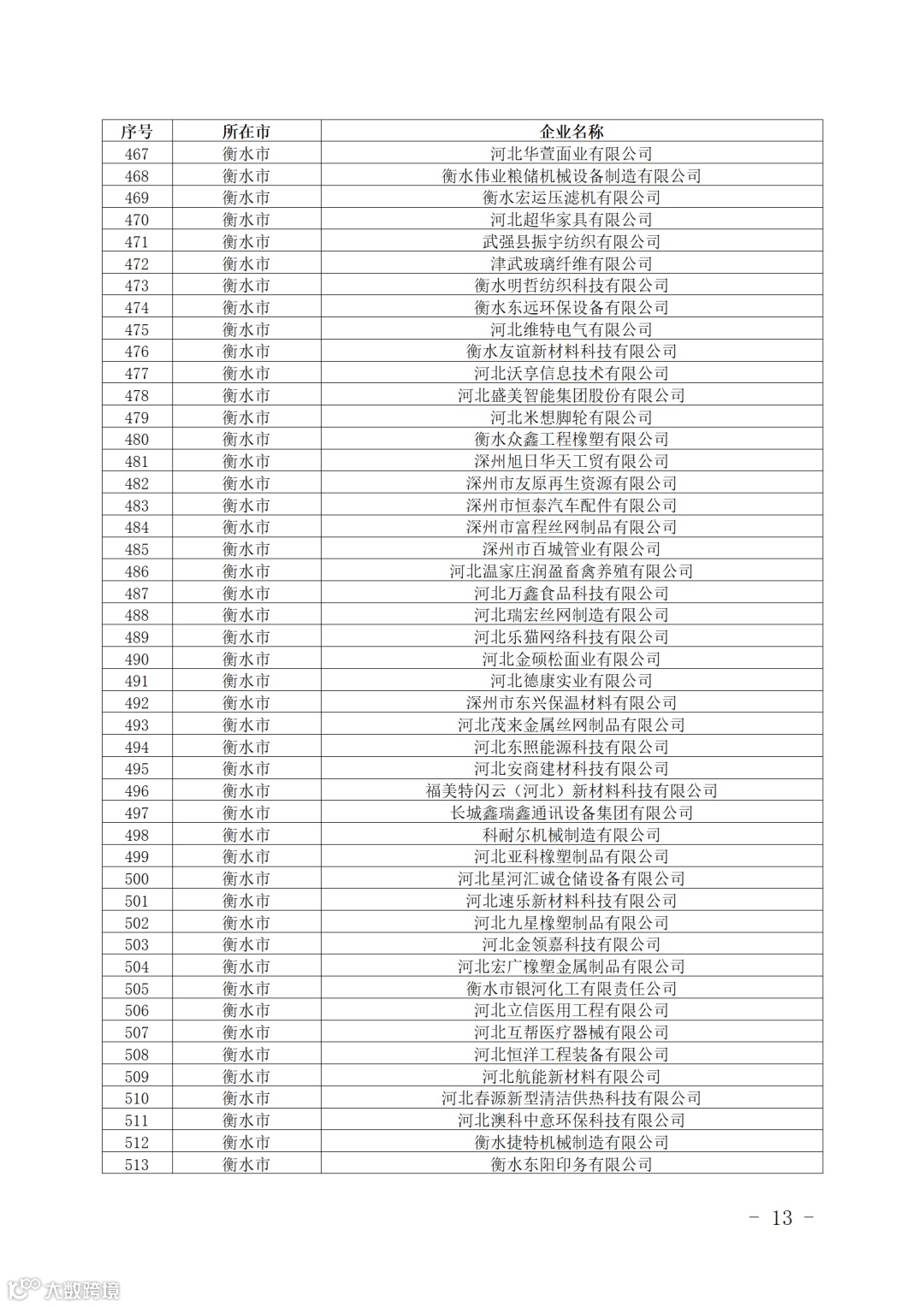 | 序号 | 所在市 | 企业名称 |
|---|---|---|
| 467 | 衡水市 | 河北华萱面业有限公司 |
| 468 | 衡水市 | 衡水伟业粮储机械设备制造有限公司 |
| 469 | 衡水市 | 衡水宏运压滤机有限公司 |
| 470 | 衡水市 | 河北超华家具有限公司 |
| 471 | 衡水市 | 武强县振宇纺织有限公司 |
| 472 | 衡水市 | 津武玻璃纤维有限公司 |
| 473 | 衡水市 | 衡水明哲纺织科技有限公司 |
| 474 | 衡水市 | 衡水东远环保设备有限公司 |
| 475 | 衡水市 | 河北维特电气有限公司 |
| 476 | 衡水市 | 衡水友谊新材料科技有限公司 |
| 477 | 衡水市 | 河北沃享信息技术有限公司 |
| 478 | 衡水市 | 河北盛美智能集团股份有限公司 |
| 479 | 衡水市 | 河北米想脚轮有限公司 |
| 480 | 衡水市 | 衡水众鑫工程橡塑有限公司 |
| 481 | 衡水市 | 深州旭日华天工贸有限公司 |
| 482 | 衡水市 | 深州市友原再生资源有限公司 |
| 483 | 衡水市 | 深州市恒泰汽车配件有限公司 |
| 484 | 衡水市 | 深州市富程丝网制品有限公司 |
| 485 | 衡水市 | 深州市百城管业有限公司 |
| 486 | 衡水市 | 河北温家庄润盈畜禽养殖有限公司 |
| 487 | 衡水市 | 河北万鑫食品科技有限公司 |
| 488 | 衡水市 | 河北瑞宏丝网制造有限公司 |
| 489 | 衡水市 | 河北乐猫网络科技有限公司 |
| 490 | 衡水市 | 河北金硕松面业有限公司 |
| 491 | 衡水市 | 河北德康实业有限公司 |
| 492 | 衡水市 | 深州市东兴保温材料有限公司 |
| 493 | 衡水市 | 河北茂来金属丝网制品有限公司 |
| 494 | 衡水市 | 河北东照能源科技有限公司 |
| 495 | 衡水市 | 河北安商建材科技有限公司 |
| 496 | 衡水市 | 福美特闪云（河北）新材料科技有限公司 |
| 497 | 衡水市 | 长城鑫瑞鑫通讯设备集团有限公司 |
| 498 | 衡水市 | 科耐尔机械制造有限公司 |
| 499 | 衡水市 | 河北亚科橡塑制品有限公司 |
| 500 | 衡水市 | 河北星河汇诚仓储设备有限公司 |
| 501 | 衡水市 | 河北速乐新材料科技有限公司 |
| 502 | 衡水市 | 河北九星橡塑制品有限公司 |
| 503 | 衡水市 | 河北金领嘉科技有限公司 |
| 504 | 衡水市 | 河北宏广橡塑金属制品有限公司 |
| 505 | 衡水市 | 衡水市银河化工有限责任公司 |
| 506 | 衡水市 | 河北立信医用工程有限公司 |
| 507 | 衡水市 | 河北互帮医疗器械有限公司 |
| 508 | 衡水市 | 河北恒洋工程装备有限公司 |
| 509 | 衡水市 | 河北航能新材料有限公司 |
| 510 | 衡水市 | 河北春源新型清洁供热科技有限公司 |
| 511 | 衡水市 | 河北澳科中意环保科技有限公司 |
| 512 | 衡水市 | 衡水捷特机械制造有限公司 |
| 513 | 衡水市 | 衡水东阳印务有限公司 |

- 13 -

大数跨境